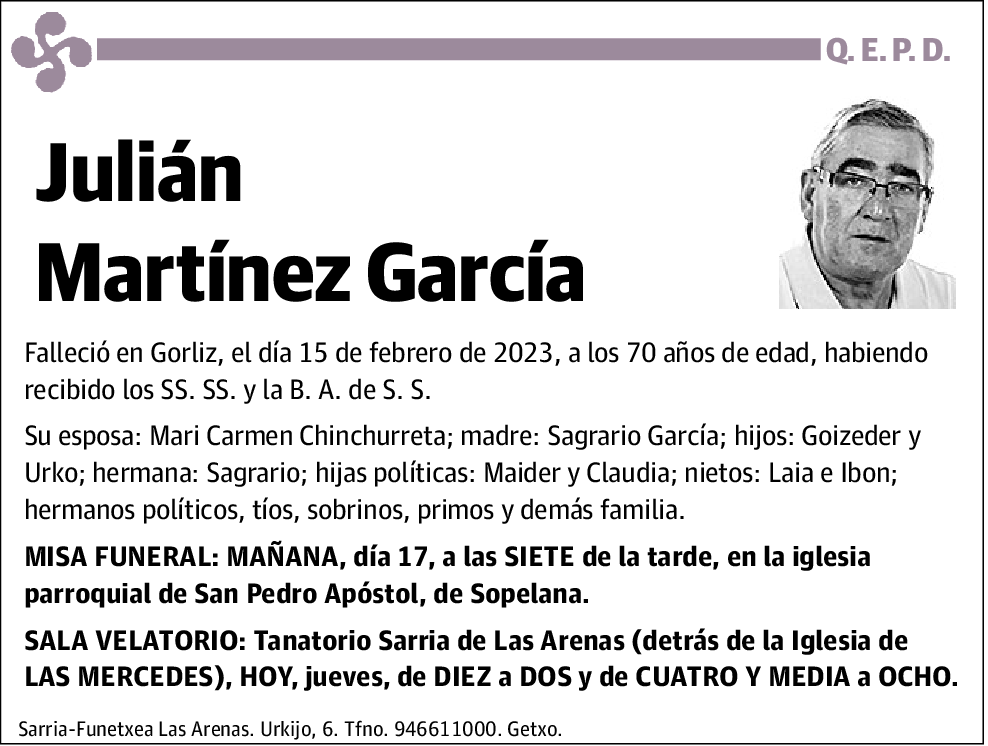 Q. E. P. D.

Julián Martínez García

Falleció en Gorliz, el día 15 de febrero de 2023, a los 70 años de edad, habiendo recibido los SS. SS. y la B. A. de S. S.

Su esposa: Mari Carmen Chinchurreta; madre: Sagrario García; hijos: Goizeder y Urko; hermana: Sagrario; hijas políticas: Maider y Claudia; nietos: Laia e Ibon; hermanos políticos, tíos, sobrinos, primos y demás familia.

MISA FUNERAL: MAÑANA, día 17, a las SIETE de la tarde, en la iglesia parroquial de San Pedro Apóstol, de Sopelana.

SALA VELATORIO: Tanatorio Sarria de Las Arenas (detrás de la Iglesia de LAS MERCEDES), HOY, jueves, de DIEZ a DOS y de CUATRO Y MEDIA a OCHO.

Sarria-Funetxea Las Arenas. Urkijo, 6. Tfno. 946611000. Getxo.